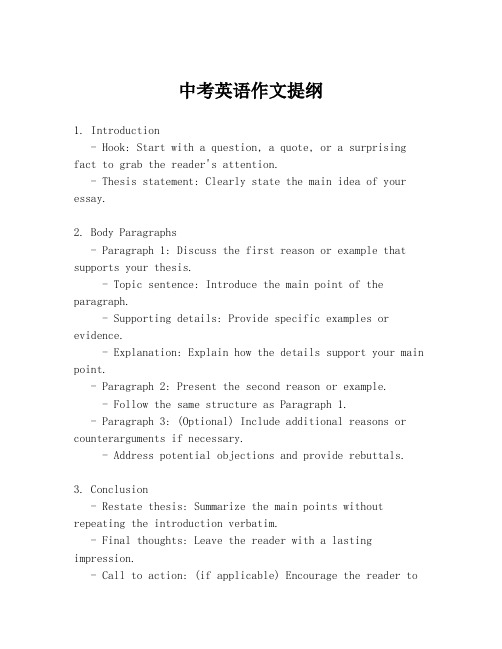 中考英语作文提纲

1. Introduction
- Hook: Start with a question, a quote, or a surprising fact to grab the reader's attention.
- Thesis statement: Clearly state the main idea of your essay.

2. Body Paragraphs
- Paragraph 1: Discuss the first reason or example that supports your thesis.
- Topic sentence: Introduce the main point of the paragraph.
- Supporting details: Provide specific examples or evidence.
- Explanation: Explain how the details support your main point.
- Paragraph 2: Present the second reason or example.
- Follow the same structure as Paragraph 1.
- Paragraph 3: (Optional) Include additional reasons or counterarguments if necessary.
- Address potential objections and provide rebuttals.

3. Conclusion
- Restate thesis: Summarize the main points without repeating the introduction verbatim.
- Final thoughts: Leave the reader with a lasting impression.
- Call to action: (if applicable) Encourage the reader to